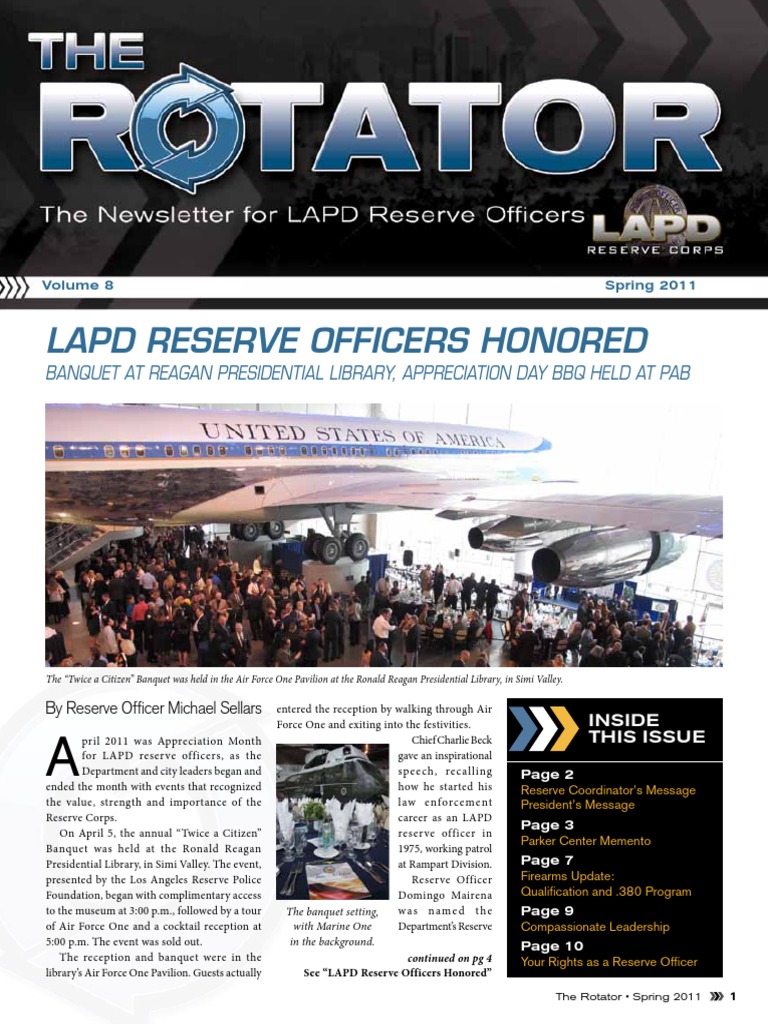 THE ROTATOR

The Newsletter for LAPD Reserve Officers

LAPD RESERVE CORPS

Volume 8

Spring 2011

LAPD RESERVE OFFICERS HONORED

BANQUET AT REAGAN PRESIDENTIAL LIBRARY, APPRECIATION DAY BBQ HELD AT PAB

UNITED STATES OF AMERICA

The "Twice a Citizen" Banquet was held in the Air Force One Pavilion at the Ronald Reagan Presidential Library, in Simi Valley.

By Reserve Officer Michael Sellars

April 2011 was Appreciation Month for LAPD reserve officers, as the Department and city leaders began and ended the month with events that recognized the value, strength and importance of the Reserve Corps.

On April 5, the annual "Twice a Citizen" Banquet was held at the Ronald Reagan Presidential Library, in Simi Valley. The event, presented by the Los Angeles Reserve Police Foundation, began with complimentary access to the museum at 3:00 p.m., followed by a tour of Air Force One and a cocktail reception at 5:00 p.m. The event was sold out.

The reception and banquet were in the library's Air Force One Pavilion. Guests actually entered the reception by walking through Air Force One and exiting into the festivities.

The banquet setting, with Marine One in the background.

Chief Charlie Beck gave an inspirational speech, recalling how he started his law enforcement career as an LAPD reserve officer in 1975, working patrol at Rampart Division.

Reserve Officer Domingo Mairena was named the Department's Reserve

continued on pg 4
See "LAPD Reserve Officers Honored"

INSIDE THIS ISSUE

Page 2
Reserve Coordinator's Message
President's Message

Page 3
Parker Center Memento

Page 7
Firearms Update:
Qualification and .380 Program

Page 9
Compassionate Leadership

Page 10
Your Rights as a Reserve Officer

The Rotator • Spring 2011 1